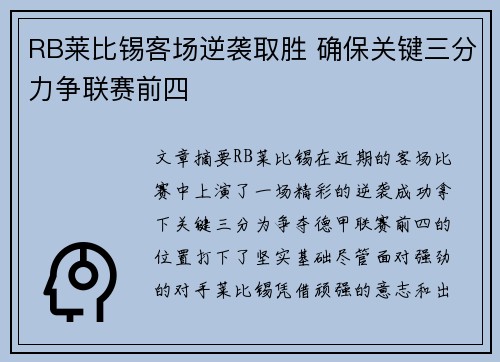 RB莱比锡客场逆袭取胜 确保关键三分力争联赛前四

文章摘要RB莱比锡在近期的客场比赛中上演了一场精彩的逆袭成功拿下关键三分为争夺德甲联赛前四的位置打下了坚实基础尽管面对强劲的对手莱比锡凭借顽强的意志和出